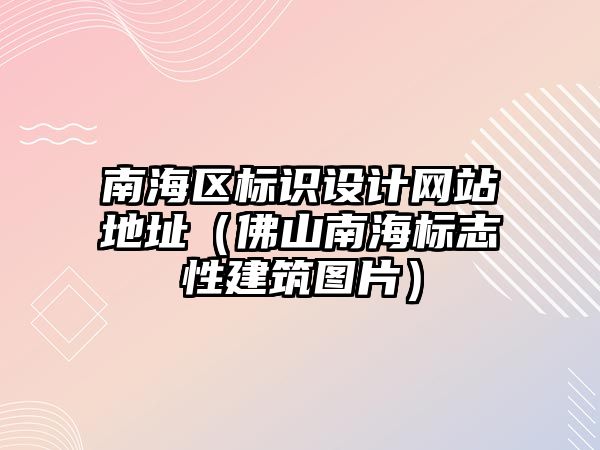 南海区标识设计网站地址（佛山南海标志性建筑图片）